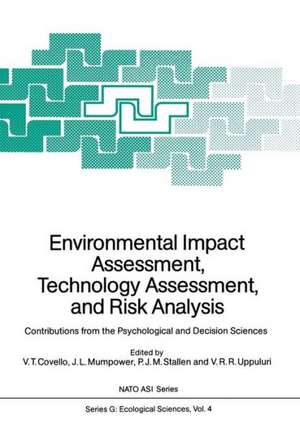 Environmental Impact Assessment, Technology Assessment, and Risk Analysis

Contributions from the Psychological and Decision Sciences

Edited by
V.T. Covello, J.L. Mumpower, P.J.M. Stallen and V.R.R. Uppuluri

NATO ASI Series

Series G: Ecological Sciences, Vol. 4